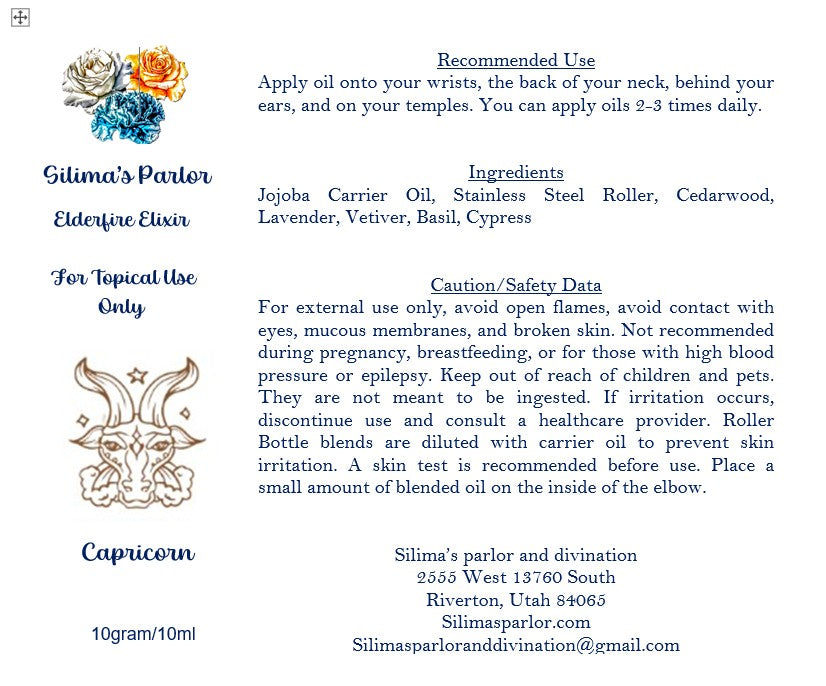 Silima's Parlor

Elderfire Elixir

For Topical Use Only

Capricorn

10gram/10ml

Recommended Use

Apply oil onto your wrists, the back of your neck, behind your ears, and on your temples. You can apply oils 2-3 times daily.

Ingredients

Jojoba Carrier Oil, Stainless Steel Roller, Cedarwood, Lavender, Vetiver, Basil, Cypress

Caution/Safety Data

For external use only, avoid open flames, avoid contact with eyes, mucous membranes, and broken skin. Not recommended during pregnancy, breastfeeding, or for those with high blood pressure or epilepsy. Keep out of reach of children and pets. They are not meant to be ingested. If irritation occurs, discontinue use and consult a healthcare provider. Roller Bottle blends are diluted with carrier oil to prevent skin irritation. A skin test is recommended before use. Place a small amount of blended oil on the inside of the elbow.

Silima's parlor and divination
2555 West 13760 South
Riverton, Utah 84065
Silimasparlor.com
Silimasparloranddivination@gmail.com